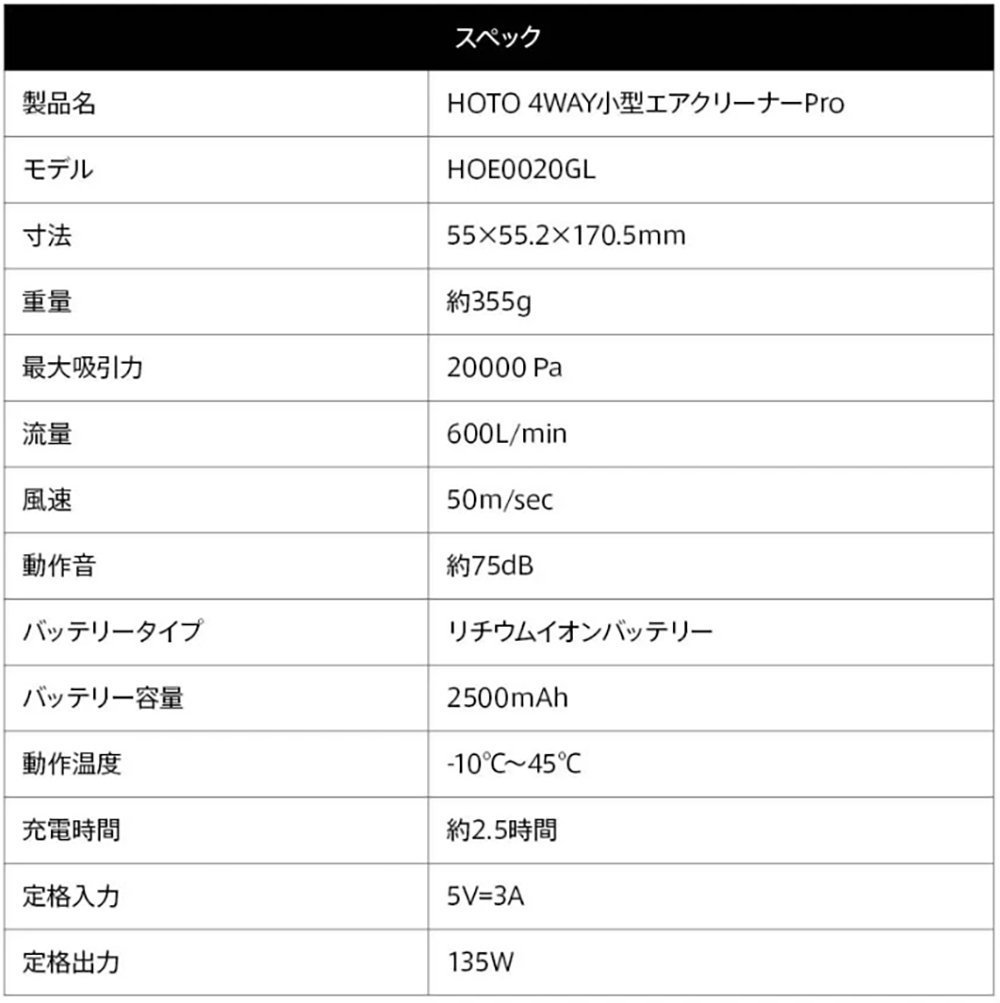 | スペック | |
|---|---|
| 製品名 | HOTO 4WAY小型エアクリーナーPro |
| モデル | HOE0020GL |
| 寸法 | 55×55.2×170.5mm |
| 重量 | 約355g |
| 最大吸引力 | 20000 Pa |
| 流量 | 600L/min |
| 風速 | 50m/sec |
| 動作音 | 約75dB |
| バッテリータイプ | リチウムイオンバッテリー |
| バッテリー容量 | 2500mAh |
| 動作温度 | -10℃~45℃ |
| 充電時間 | 約2.5時間 |
| 定格入力 | 5V=3A |
| 定格出力 | 135W |